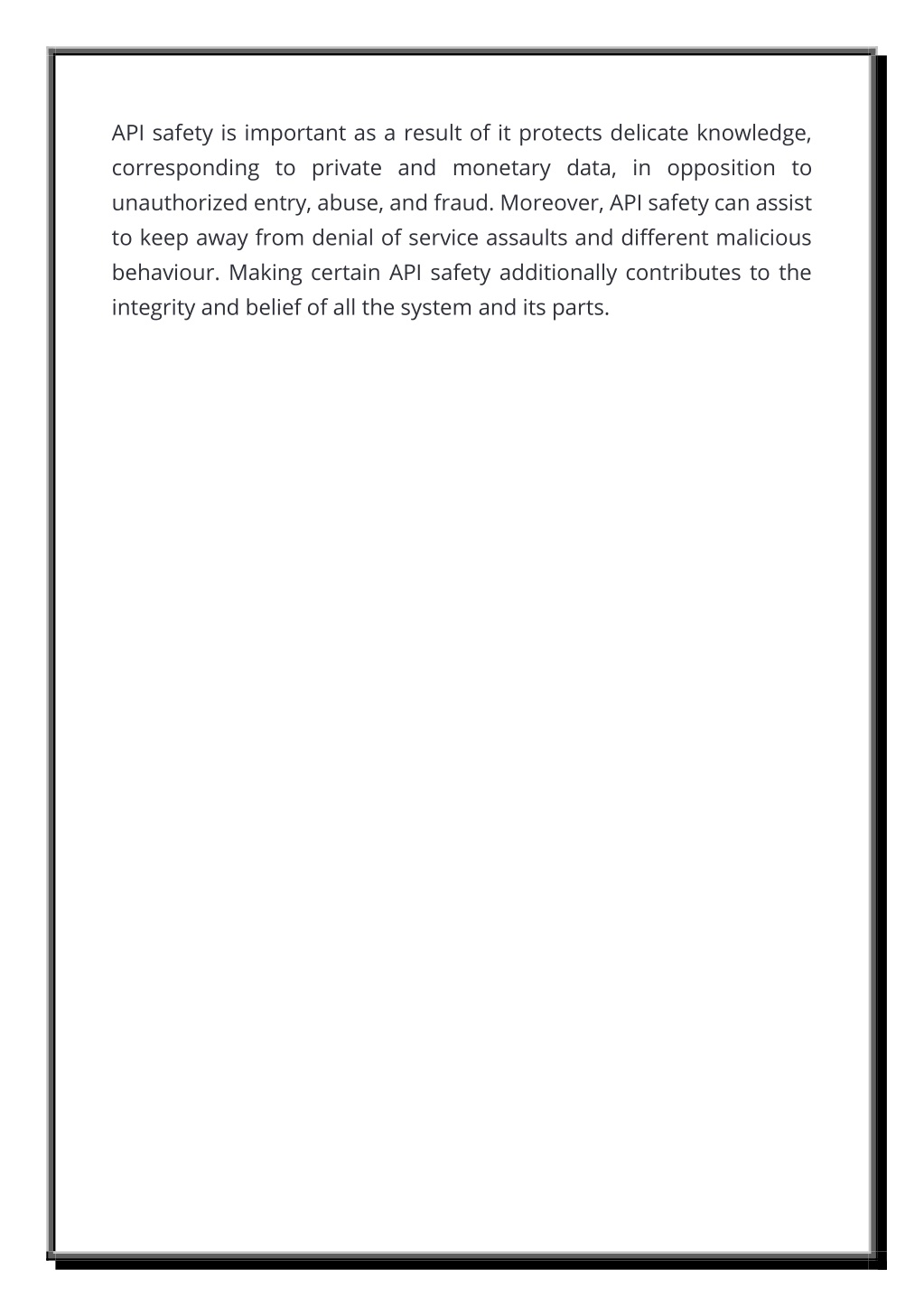 API safety is important as a result of it protects delicate knowledge, corresponding to private and monetary data, in opposition to unauthorized entry, abuse, and fraud. Moreover, API safety can assist to keep away from denial of service assaults and different malicious behaviour. Making certain API safety additionally contributes to the integrity and belief of all the system and its parts.